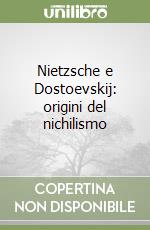 unilibro

Nietzsche e Dostoevskij: origini del nichilismo

COPERTINA NON DISPONIBILE